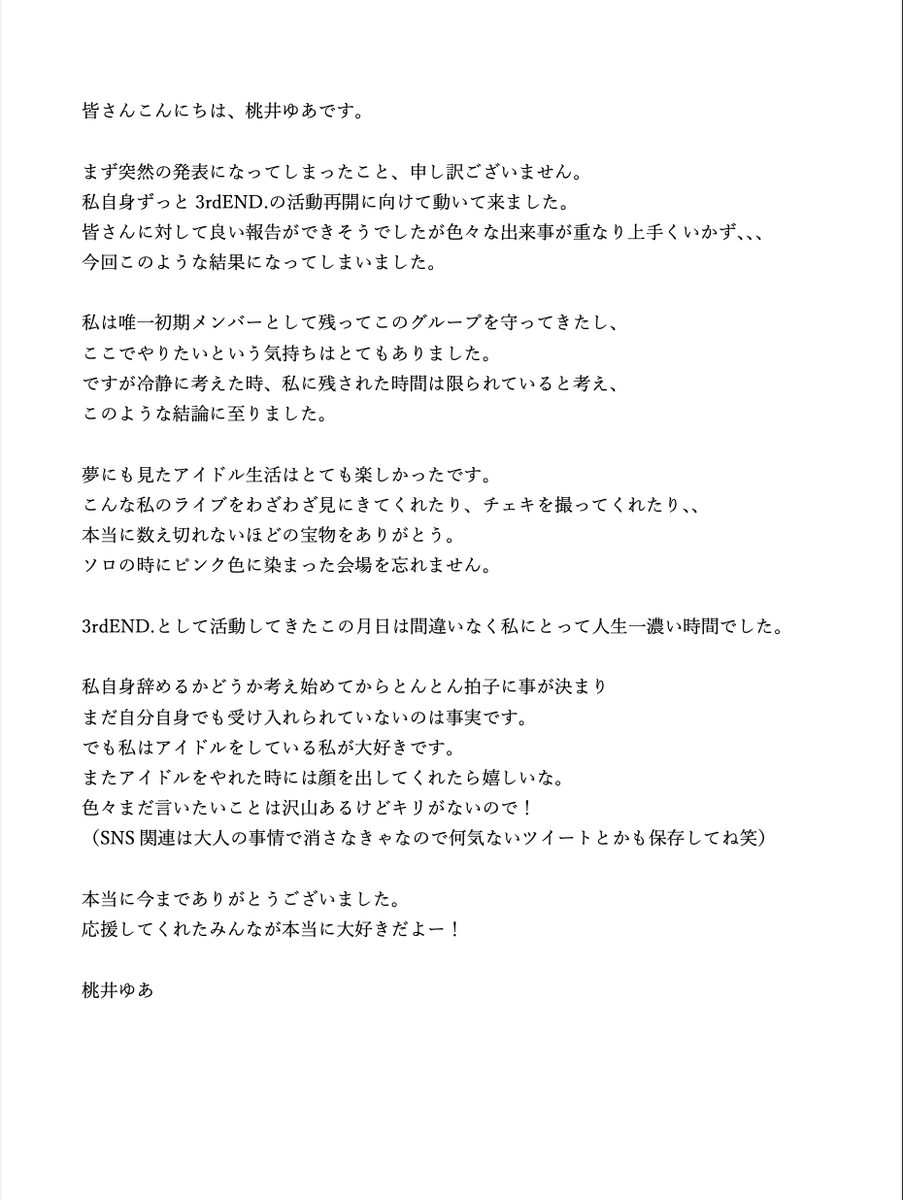 皆さんこんにちは、桃井ゆあです。

まず突然の発表になってしまったこと、申し訳ございません。
私自身ずっと 3rdEND.の活動再開に向けて動いて来ました。
皆さんに対して良い報告ができそうでしたが色々な出来事が重なり上手くいかず、、、
今回このような結果になってしまいました。

私は唯一初期メンバーとして残ってこのグループを守ってきたし、
ここでやりたいという気持ちはとてもありました。
ですが冷静に考えた時、私に残された時間は限られていると考え、
このような結論に至りました。

夢にも見たアイドル生活はとても楽しかったです。
こんな私のライブをわざわざ見にきてくれたり、チェキを撮ってくれたり、、
本当に数え切れないほどの宝物をありがとう。
ソロの時にピンク色に染まった会場を忘れません。

3rdEND.として活動してきたこの月日は間違いなく私にとって人生一濃い時間でした。

私自身辞めるかどうか考え始めてからとんとん拍子に事が決まり
まだ自分自身でも受け入れられていないのは事実です。
でも私はアイドルをしている私が大好きです。
またアイドルをやれた時には顔を出してくれたら嬉しいな。
色々まだ言いたいことは沢山あるけどキリがないので！
（SNS 関連は大人の事情で消さなきゃなので何気ないツイートとかも保存してね笑）

本当に今までありがとうございました。
応援してくれたみんなが本当に大好きだよー！

桃井ゆあ